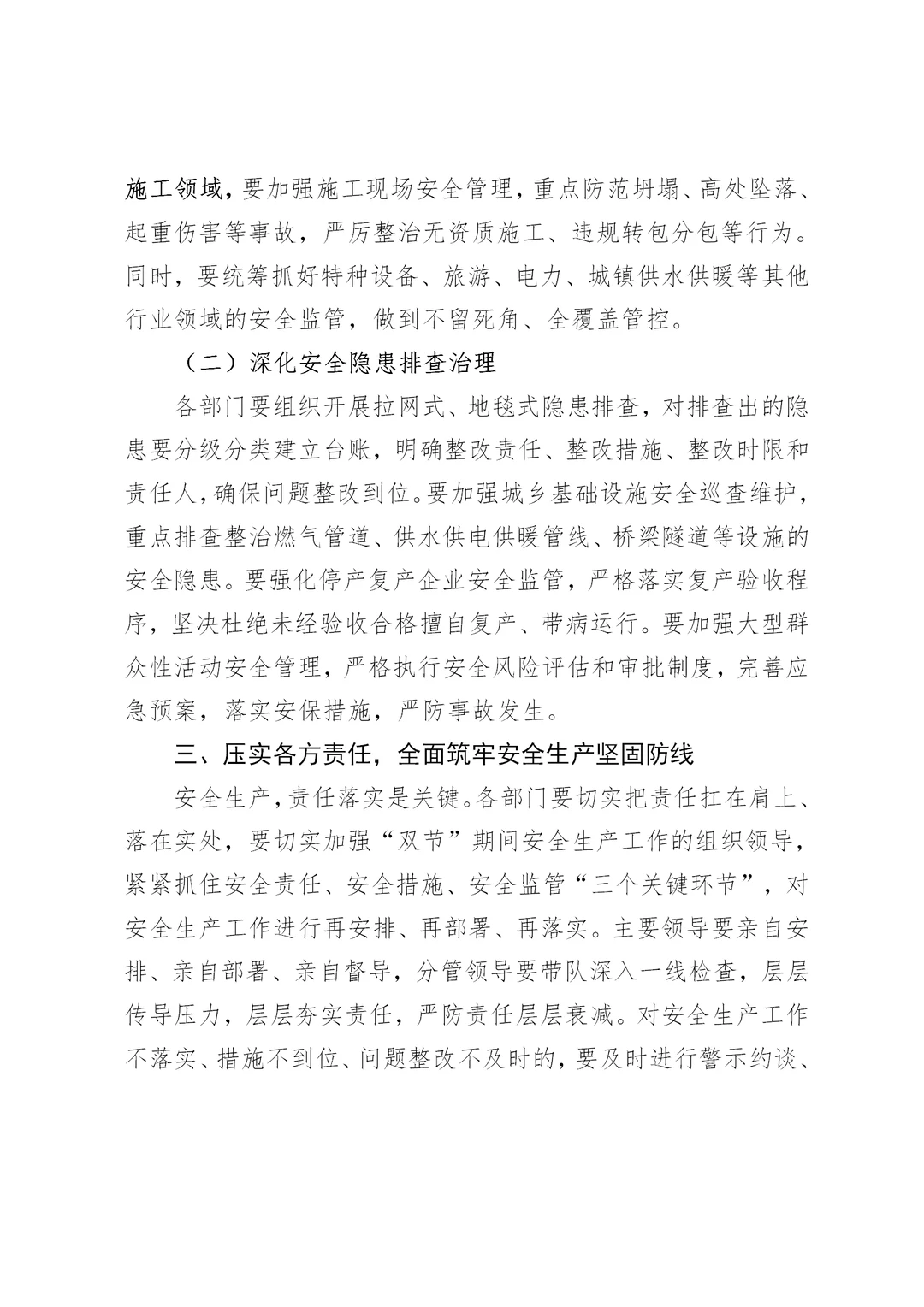 施工领域，要加强施工现场安全管理，重点防范坍塌、高处坠落、起重伤害等事故，严厉整治无资质施工、违规转包分包等行为。同时，要统筹抓好特种设备、旅游、电力、城镇供水供暖等其他行业领域的安全监管，做到不留死角、全覆盖管控。

（二）深化安全隐患排查治理

各部门要组织开展拉网式、地毯式隐患排查，对排查出的隐患要分级分类建立台账，明确整改责任、整改措施、整改时限和责任人，确保问题整改到位。要加强城乡基础设施安全巡查维护，重点排查整治燃气管道、供水供电供暖管线、桥梁隧道等设施的安全隐患。要强化停产复产企业安全监管，严格落实复产验收程序，坚决杜绝未经验收合格擅自复产、带病运行。要加强大型群众性活动安全管理，严格执行安全风险评估和审批制度，完善应急预案，落实安保措施，严防事故发生。

三、压实各方责任，全面筑牢安全生产坚固防线

安全生产，责任落实是关键。各部门要切实把责任扛在肩上、落在实处，要切实加强“双节”期间安全生产工作的组织领导，紧紧抓住安全责任、安全措施、安全监管“三个关键环节”，对安全生产工作进行再安排、再部署、再落实。主要领导要亲自安排、亲自部署、亲自督导，分管领导要带队深入一线检查，层层传导压力，层层夯实责任，严防责任层层衰减。对安全生产工作不落实、措施不到位、问题整改不及时的，要及时进行警示约谈、